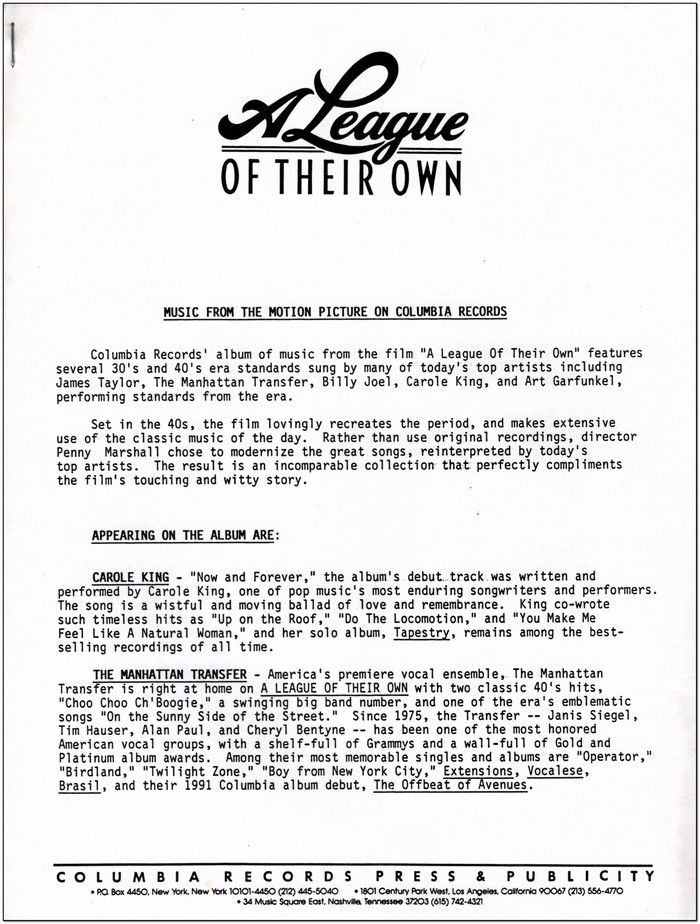 A League
OF THEIR OWN

MUSIC FROM THE MOTION PICTURE ON COLUMBIA RECORDS

Columbia Records' album of music from the film "A League Of Their Own" features several 30's and 40's era standards sung by many of today's top artists including James Taylor, The Manhattan Transfer, Billy Joel, Carole King, and Art Garfunkel, performing standards from the era.

Set in the 40s, the film lovingly recreates the period, and makes extensive use of the classic music of the day. Rather than use original recordings, director Penny Marshall chose to modernize the great songs, reinterpreted by today's top artists. The result is an incomparable collection that perfectly compliments the film's touching and witty story.

APPEARING ON THE ALBUM ARE:

CAROLE KING - "Now and Forever," the album's debut track was written and performed by Carole King, one of pop music's most enduring songwriters and performers. The song is a wistful and moving ballad of love and remembrance. King co-wrote such timeless hits as "Up on the Roof," "Do The Locomotion," and "You Make Me Feel Like A Natural Woman," and her solo album, Tapestry, remains among the best-selling recordings of all time.

THE MANHATTAN TRANSFER - America's premiere vocal ensemble, The Manhattan Transfer is right at home on A LEAGUE OF THEIR OWN with two classic 40's hits, "Choo Choo Ch'Boogie," a swinging big band number, and one of the era's emblematic songs "On the Sunny Side of the Street." Since 1975, the Transfer -- Janis Siegel, Tim Hauser, Alan Paul, and Cheryl Bentyne -- has been one of the most honored American vocal groups, with a shelf-full of Grammys and a wall-full of Gold and Platinum album awards. Among their most memorable singles and albums are "Operator," "Birdland," "Twilight Zone," "Boy from New York City," Extensions, Vocalese, Brasil, and their 1991 Columbia album debut, The Offbeat of Avenues.

COLUMBIA RECORDS PRESS & PUBLICITY
• P.O. Box 4450, New York, New York 10101-4450 (212) 445-5040 • 1801 Century Park West, Los Angeles, California 90067 (213) 556-4770
• 34 Music Square East, Nashville, Tennessee 37203 (615) 742-4321